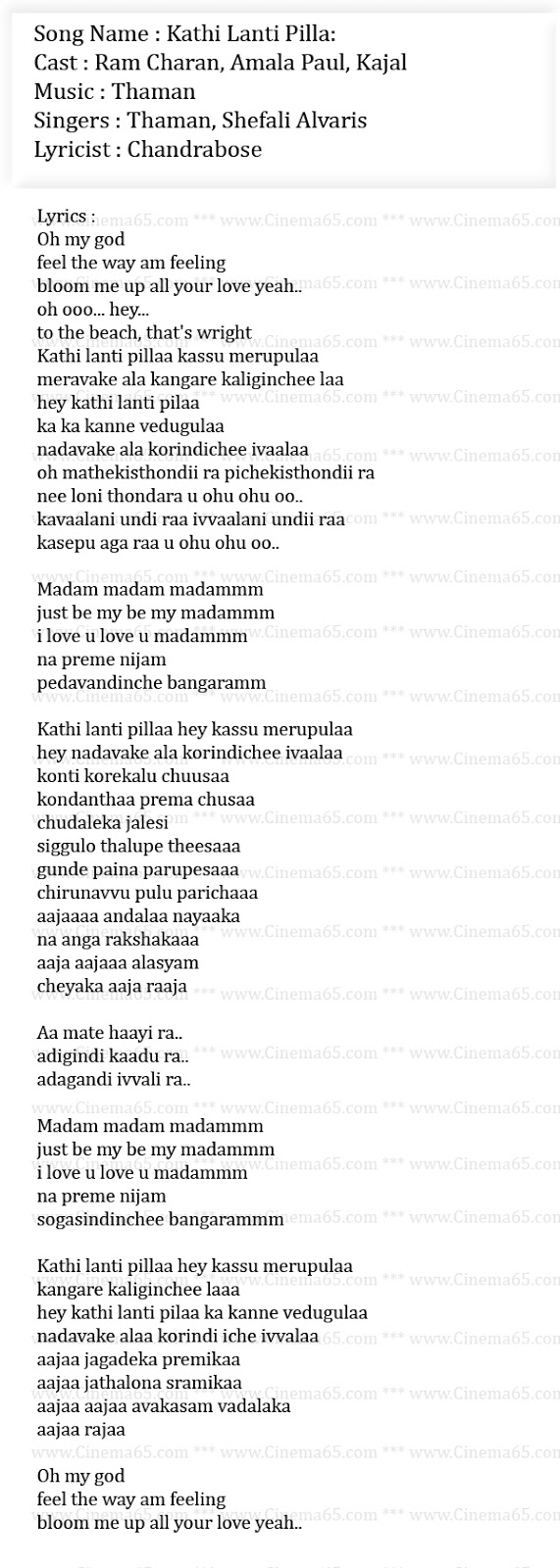 Song Name : Kathi Lanti Pilla:
Cast : Ram Charan, Amala Paul, Kajal
Music : Thaman
Singers : Thaman, Shefali Alvaris
Lyricist : Chandrabose

Lyrics :
Oh my god
feel the way am feeling
bloom me up all your love yeah..
oh ooo... hey...
to the beach, that's wright
Kathi lanti pillaa kassu merupulaa
meravake ala kangare kaliginchee laa
hey kathi lanti pilaa
ka ka kanne vedugulaa
nadavake ala korindichee ivaalaa
oh mathekisthondii ra pichekisthondii ra
nee loni thondara u ohu ohu oo..
kavaalani undi raa ivvaalani undii raa
kasepu aga raa u ohu ohu oo..

Madam madam madammm
just be my be my madammm
i love u love u madammm
na preme nijam
pedavandinche bangaramm

Kathi lanti pillaa hey kassu merupulaa
hey nadavake ala korindichee ivaalaa
konti korekalu chuusaa
kondanthaa prema chusaa
chudaleka jalesi
siggulo thalupe theesaaa
gunde paina parupesaaa
chirunavvu pulu parichaaa
aajaaaa andalaa nayaaka
na anga rakshakaaa
aaja aajaaa alasyam
cheyaka aaja raaja

Aa mate haayi ra..
adigindi kaadu ra..
adagandi ivvali ra..

Madam madam madammm
just be my be my madammm
i love u love u madammm
na preme nijam
sogasindinchee bangarammm

Kathi lanti pillaa hey kassu merupulaa
kangare kaliginchee laaa
hey kathi lanti pilaa ka kanne vedugulaa
nadavake alaa korindi iche ivvalaa
aajaa jagadeka premikaa
aajaa jathalona sramikaa
aajaa aajaa avakasam vadalaka
aajaa rajaa

Oh my god
feel the way am feeling
bloom me up all your love yeah..

www.Cinema65.com *** www.Cinema65.com *** www.Cinema65.com